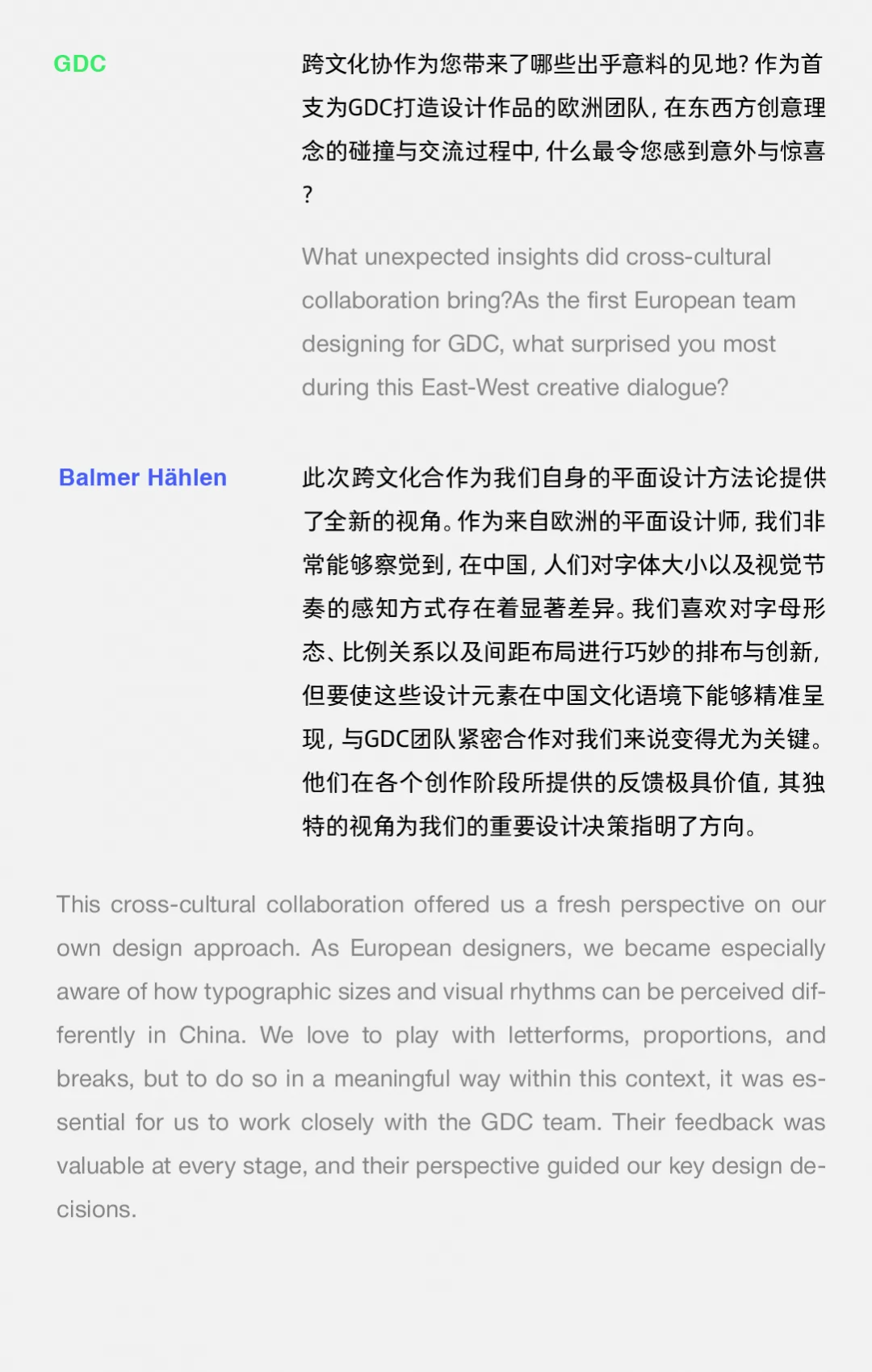 GDC

跨文化协作为您带来了哪些出乎意料的见地？作为首支为GDC打造设计作品的欧洲团队，在东西方创意理念的碰撞与交流过程中，什么最令您感到意外与惊喜？

What unexpected insights did cross-cultural collaboration bring?As the first European team designing for GDC, what surprised you most during this East-West creative dialogue?

Balmer Hählen

此次跨文化合作为我们自身的平面设计方法论提供了全新的视角。作为来自欧洲的平面设计师，我们非常能够察觉到，在中国，人们对字体大小以及视觉节奏的感知方式存在着显著差异。我们喜欢对字母形态、比例关系以及间距布局进行巧妙的排布与创新，但要使这些设计元素在中国文化语境下能够精准呈现，与GDC团队紧密合作对我们来说变得尤为关键。他们在各个创作阶段所提供的反馈极具价值，其独特的视角为我们的重要设计决策指明了方向。

This cross-cultural collaboration offered us a fresh perspective on our own design approach. As European designers, we became especially aware of how typographic sizes and visual rhythms can be perceived differently in China. We love to play with letterforms, proportions, and breaks, but to do so in a meaningful way within this context, it was essential for us to work closely with the GDC team. Their feedback was valuable at every stage, and their perspective guided our key design decisions.